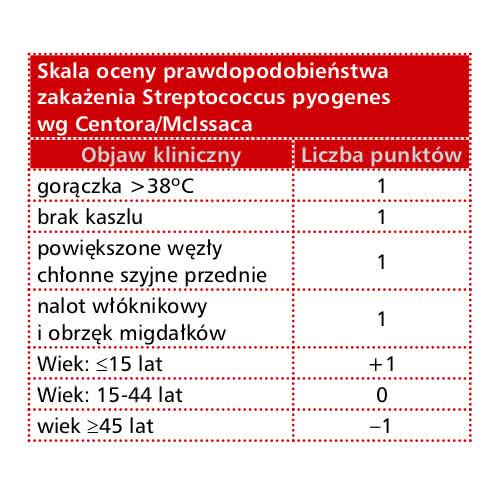 Skala oceny prawdopodobieństwa zakażenia Streptococcus pyogenes wg Centora/McIssaca

| Objaw kliniczny | Liczba punktów |
|---|---|
| gorączka >38°C | 1 |
| brak kaszlu | 1 |
| powiększone węzły chłonne szyjne przednie | 1 |
| nalot włóknikowy i obrzęk migdałków | 1 |
| Wiek: ≤15 lat | +1 |
| Wiek: 15-44 lat | 0 |
| wiek ≥45 lat | –1 |